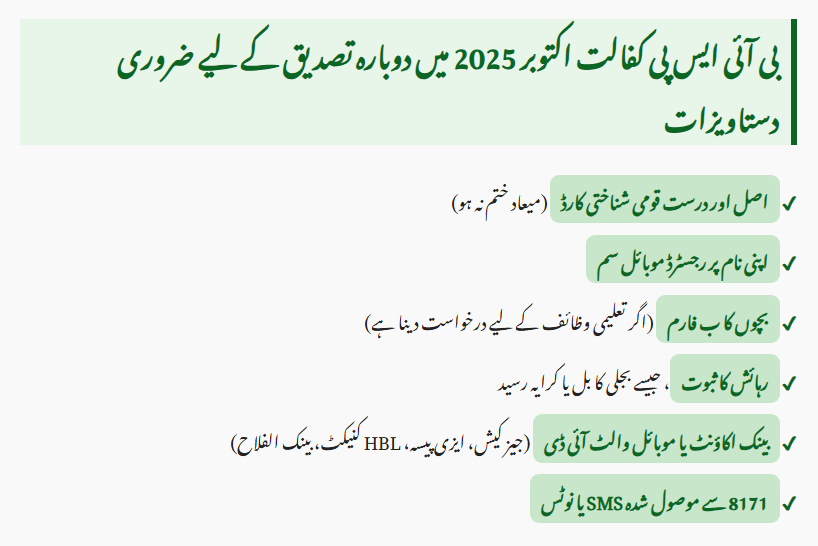 بی آئی ایس پی کفالت اکتوبر 2025 میں دوبارہ تصدیق کے لیے ضروری دستاویزات

✓ اصل اور درست قومی شناختی کارڈ (میعاد ختم نہ ہو)

✓ اپنی نام پر رجسٹرڈ موبائل سم

✓ بچوں کا ب فارم (اگر تعلیمی وظائف کے لیے درخواست دینا ہے)

✓ رہائش کا ثبوت ، جیسے بجلی کا بل یا کرایہ رسید

✓ بینک اکاؤنٹ یا موبائل والٹ آئی ڈی (جیز کیش، ایزی پیسہ، HBL کنیکٹ، بینک الفلاح)

✓ 8171 سے موصول شدہ SMS یا نوٹس